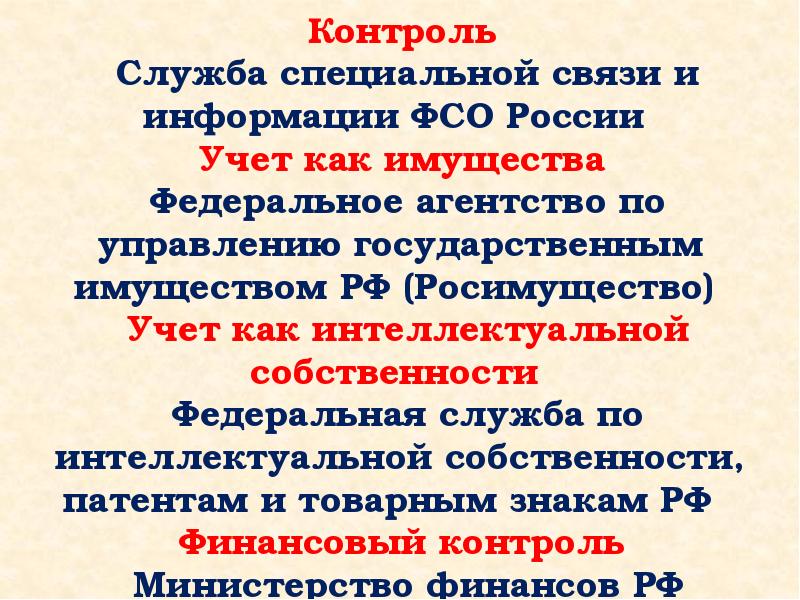 Контроль

Служба специальной связи и информации ФСО России

Учет как имущества

Федеральное агентство по управлению государственным имуществом РФ (Росимущество)

Учет как интеллектуальной собственности

Федеральная служба по интеллектуальной собственности, патентам и товарным знакам РФ

Финансовый контроль

Министерство финансов РФ